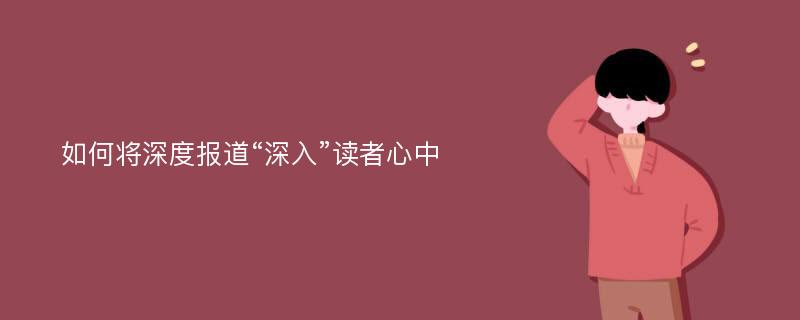 如何将深度报道“深入”读者心中